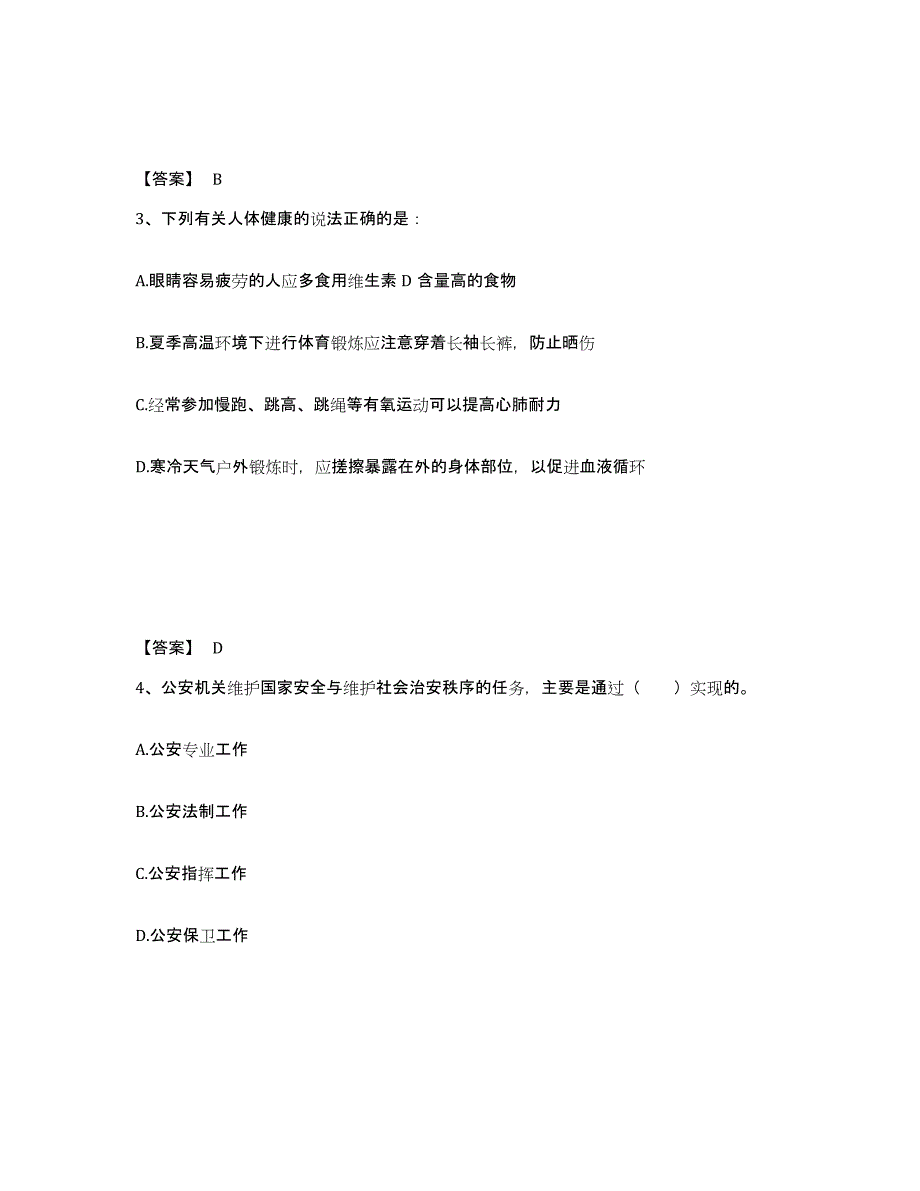 【答案】 B

3、下列有关人体健康的说法正确的是：

A.眼睛容易疲劳的人应多食用维生素 D 含量高的食物

B.夏季高温环境下进行体育锻炼应注意穿着长袖长裤，防止晒伤

C.经常参加慢跑、跳高、跳绳等有氧运动可以提高心肺耐力

D.寒冷天气户外锻炼时，应搓擦暴露在外的身体部位，以促进血液循环

【答案】 D

4、公安机关维护国家安全与维护社会治安秩序的任务，主要是通过（　　）实现的。

A.公安专业工作

B.公安法制工作

C.公安指挥工作

D.公安保卫工作